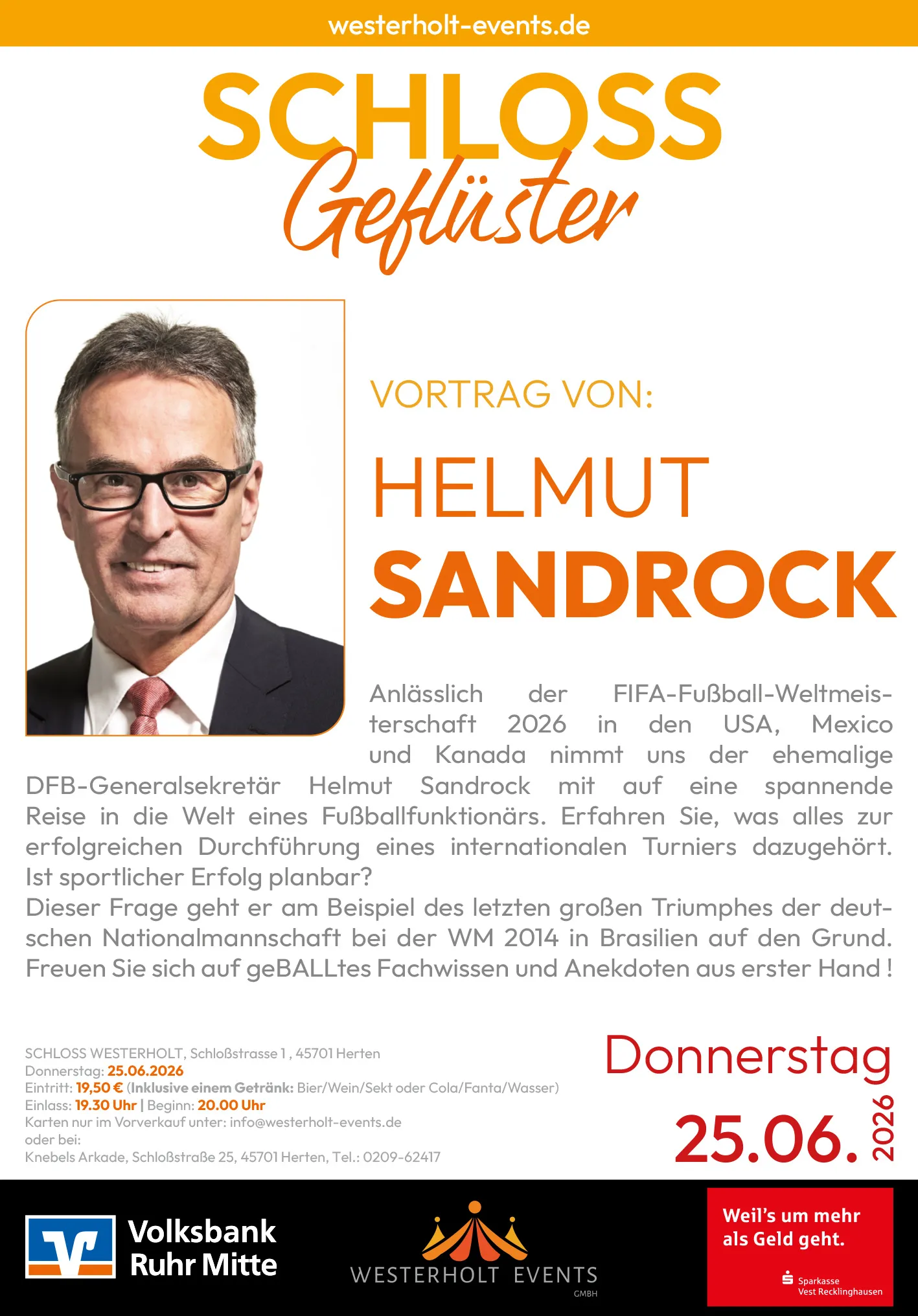 westerholt-events.de

SCHLOSS Geflüster

VORTRAG VON:

HELMUT SANDROCK

Anlässlich der FIFA-Fußball-Weltmeisterschaft 2026 in den USA, Mexico und Kanada nimmt uns der ehemalige DFB-Generalsekretär Helmut Sandrock mit auf eine spannende Reise in die Welt eines Fußballfunktionärs. Erfahren Sie, was alles zur erfolgreichen Durchführung eines internationalen Turniers dazugehört. Ist sportlicher Erfolg planbar?
Dieser Frage geht er am Beispiel des letzten großen Triumphes der deutschen Nationalmannschaft bei der WM 2014 in Brasilien auf den Grund. Freuen Sie sich auf geBALLtes Fachwissen und Anekdoten aus erster Hand !

SCHLOSS WESTERHOLT, Schloßstrasse 1 , 45701 Herten
Donnerstag: 25.06.2026
Eintritt: 19,50 € (Inklusive einem Getränk: Bier/Wein/Sekt oder Cola/Fanta/Wasser)
Einlass: 19.30 Uhr | Beginn: 20.00 Uhr
Karten nur im Vorverkauf unter: info@westerholt-events.de
oder bei:
Knebels Arkade, Schloßstraße 25, 45701 Herten, Tel.: 0209-62417

Donnerstag
25.06. 2026

Volksbank Ruhr Mitte

WESTERHOLT EVENTS GMBH

Weil's um mehr als Geld geht.
Sparkasse Vest Recklinghausen